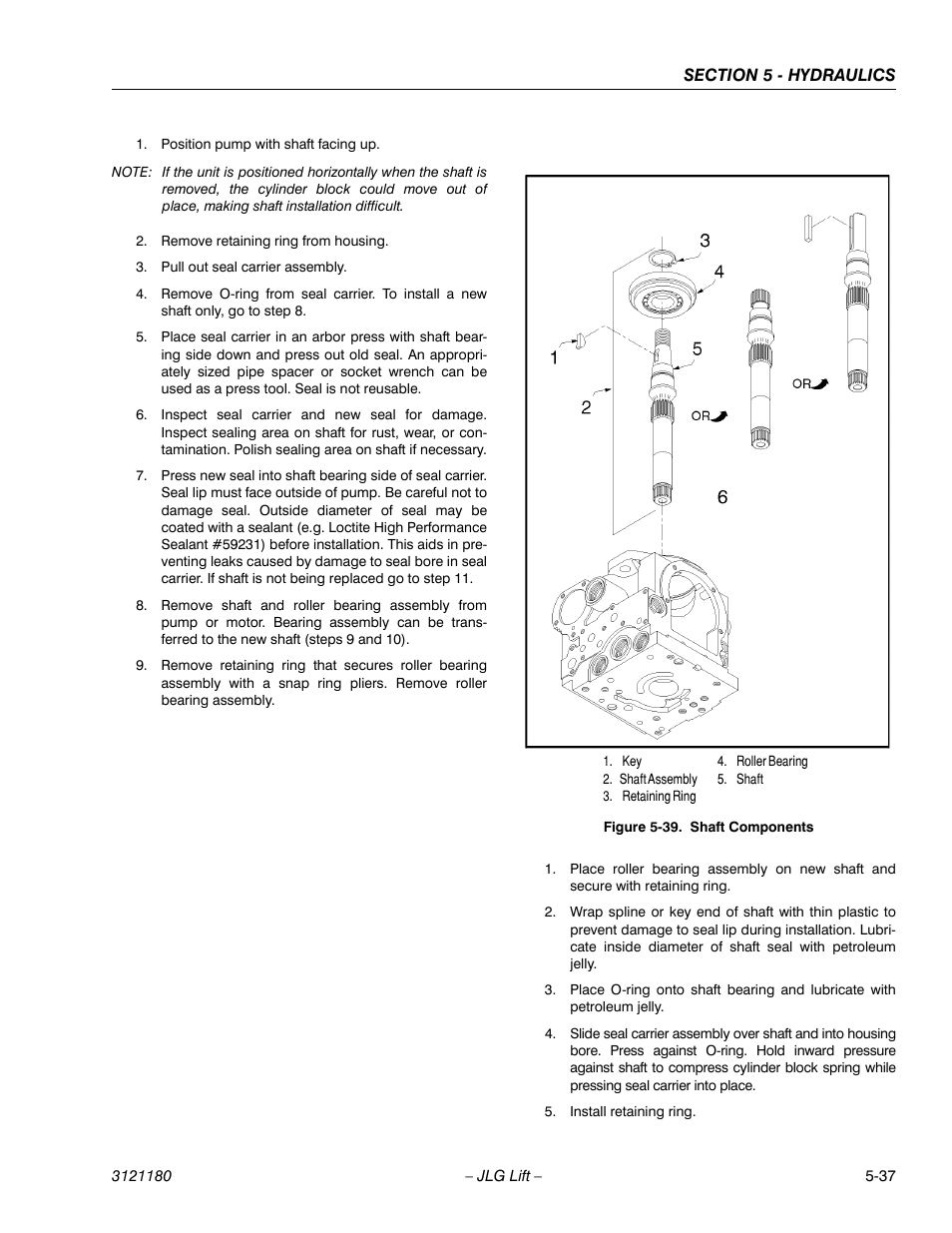 SECTION 5 - HYDRAULICS

1. Position pump with shaft facing up.

NOTE: If the unit is positioned horizontally when the shaft is removed, the cylinder block could move out of place, making shaft installation difficult.

2. Remove retaining ring from housing.

3. Pull out seal carrier assembly.

4. Remove O-ring from seal carrier. To install a new shaft only, go to step 8.

5. Place seal carrier in an arbor press with shaft bearing side down and press out old seal. An appropriately sized pipe spacer or socket wrench can be used as a press tool. Seal is not reusable.

6. Inspect seal carrier and new seal for damage. Inspect sealing area on shaft for rust, wear, or contamination. Polish sealing area on shaft if necessary.

7. Press new seal into shaft bearing side of seal carrier. Seal lip must face outside of pump. Be careful not to damage seal. Outside diameter of seal may be coated with a sealant (e.g. Loctite High Performance Sealant #59231) before installation. This aids in preventing leaks caused by damage to seal bore in seal carrier. If shaft is not being replaced go to step 11.

8. Remove shaft and roller bearing assembly from pump or motor. Bearing assembly can be transferred to the new shaft (steps 9 and 10).

9. Remove retaining ring that secures roller bearing assembly with a snap ring pliers. Remove roller bearing assembly.

3
4
1
5
2
OR
OR
6

1. Key
2. Shaft Assembly
3. Retaining Ring
4. Roller Bearing
5. Shaft

Figure 5-39. Shaft Components

1. Place roller bearing assembly on new shaft and secure with retaining ring.

2. Wrap spline or key end of shaft with thin plastic to prevent damage to seal lip during installation. Lubricate inside diameter of shaft seal with petroleum jelly.

3. Place O-ring onto shaft bearing and lubricate with petroleum jelly.

4. Slide seal carrier assembly over shaft and into housing bore. Press against O-ring. Hold inward pressure against shaft to compress cylinder block spring while pressing seal carrier into place.

5. Install retaining ring.

3121180 – JLG Lift – 5-37